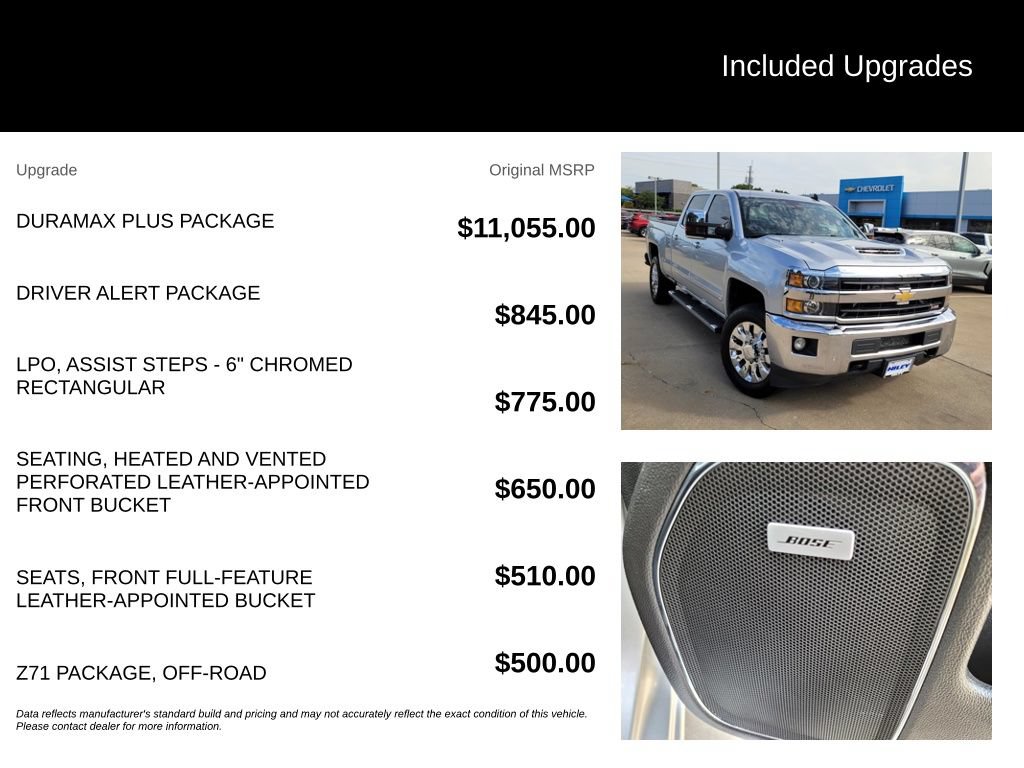 Included Upgrades

| Upgrade | Original MSRP |
|---|---|
| DURAMAX PLUS PACKAGE | $11,055.00 |
| DRIVER ALERT PACKAGE | $845.00 |
| LPO, ASSIST STEPS - 6" CHROMED RECTANGULAR | $775.00 |
| SEATING, HEATED AND VENTED PERFORATED LEATHER-APPOINTED FRONT BUCKET | $650.00 |
| SEATS, FRONT FULL-FEATURE LEATHER-APPOINTED BUCKET | $510.00 |
| Z71 PACKAGE, OFF-ROAD | $500.00 |

Data reflects manufacturer's standard build and pricing and may not accurately reflect the exact condition of this vehicle. Please contact dealer for more information.

CHEVROLET

HILEY

BOSE